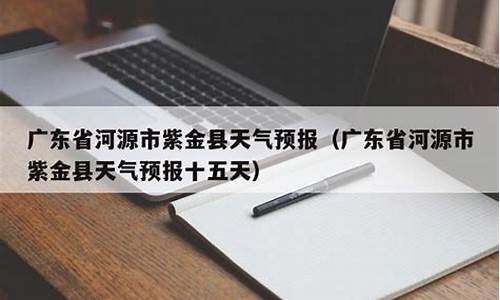 广东省河源市紫金县天气预报（广东省河源市紫金县天气预报十五天）